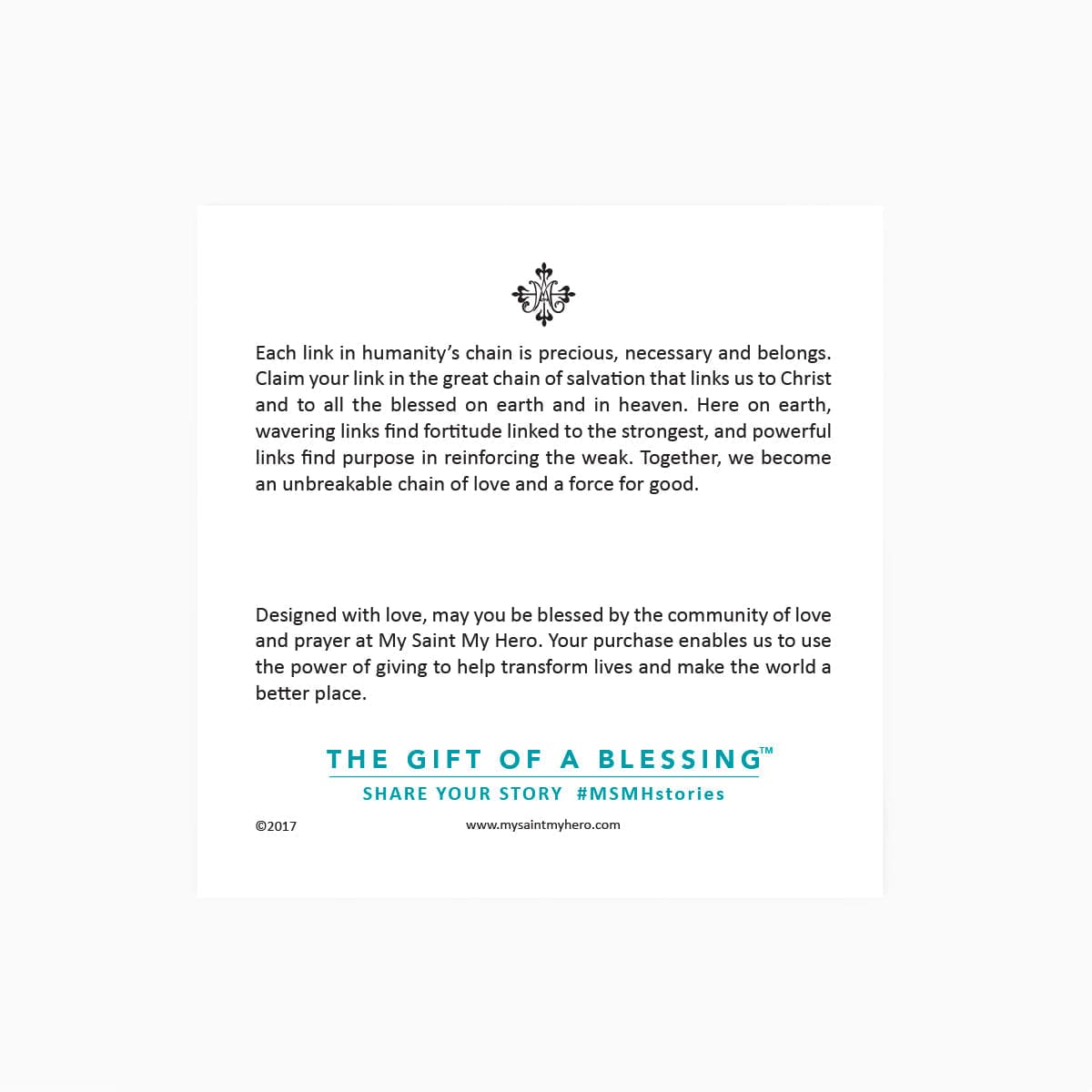 Each link in humanity's chain is precious, necessary and belongs. Claim your link in the great chain of salvation that links us to Christ and to all the blessed on earth and in heaven. Here on earth, wavering links find fortitude linked to the strongest, and powerful links find purpose in reinforcing the weak. Together, we become an unbreakable chain of love and a force for good.

Designed with love, may you be blessed by the community of love and prayer at My Saint My Hero. Your purchase enables us to use the power of giving to help transform lives and make the world a better place.

THE GIFT OF A BLESSING™

SHARE YOUR STORY #MSMHstories

©2017

www.mysaintmyhero.com